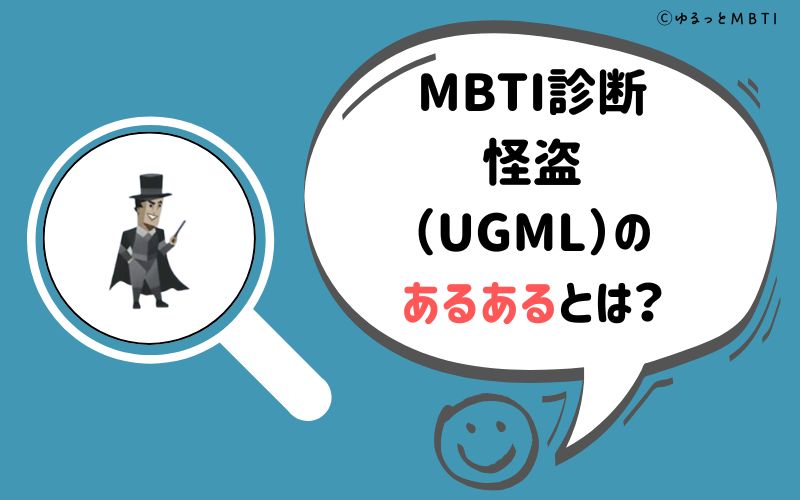 ©ゆるっとMBTI

MBTI診断
怪盗
（UGML）の
あるあるとは？